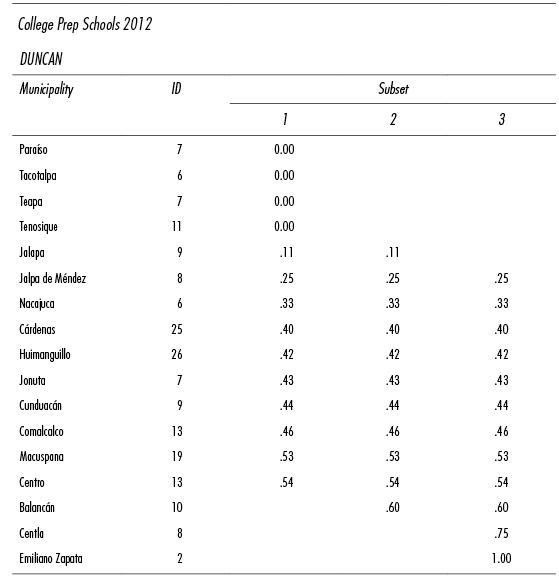 College Prep Schools 2012

DUNCAN

| Municipality | ID | Subset | | |
|---|---|---|---|---|
| | | 1 | 2 | 3 |
| Paraíso | 7 | 0.00 | | |
| Tacotalpa | 6 | 0.00 | | |
| Teapa | 7 | 0.00 | | |
| Tenosique | 11 | 0.00 | | |
| Jalapa | 9 | .11 | .11 | |
| Jalpa de Méndez | 8 | .25 | .25 | .25 |
| Nacajuca | 6 | .33 | .33 | .33 |
| Cárdenas | 25 | .40 | .40 | .40 |
| Huimanguillo | 26 | .42 | .42 | .42 |
| Jonuta | 7 | .43 | .43 | .43 |
| Cunduacán | 9 | .44 | .44 | .44 |
| Comalcalco | 13 | .46 | .46 | .46 |
| Macuspana | 19 | .53 | .53 | .53 |
| Centro | 13 | .54 | .54 | .54 |
| Balancán | 10 | | .60 | .60 |
| Centla | 8 | | | .75 |
| Emiliano Zapata | 2 | | | 1.00 |